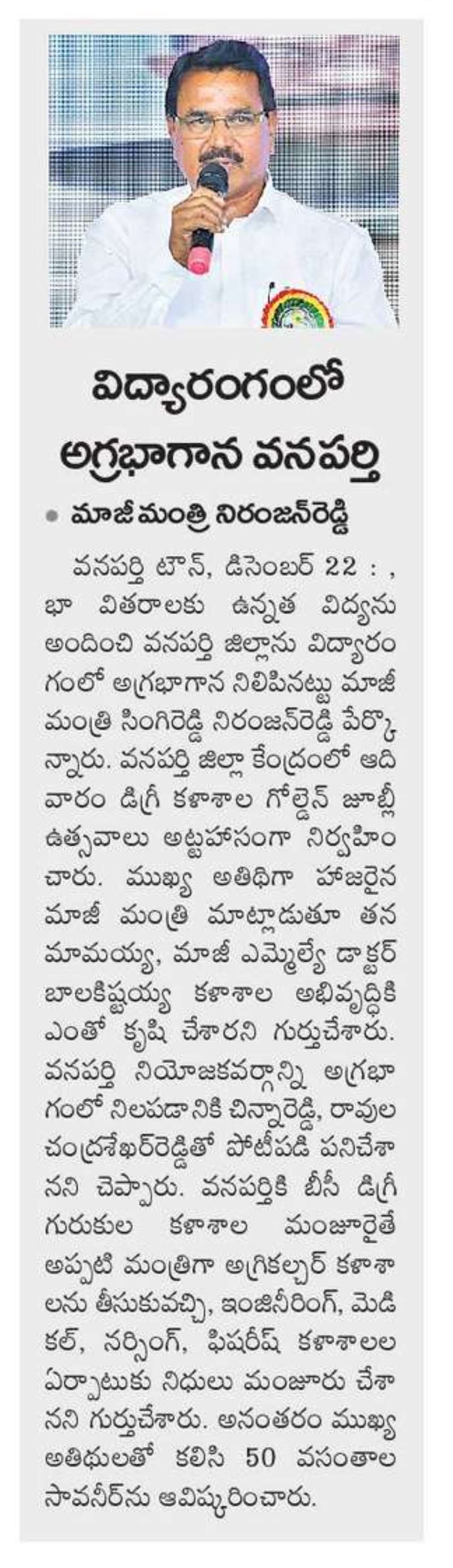 విద్యారంగంలో అగ్రభాగాన వనపర్తి

• మాజీ మంత్రి నిరంజన్‌రెడ్డి

వనపర్తి టౌన్, డిసెంబర్ 22 : , భా వితరాలకు ఉన్నత విద్యను అందించి వనపర్తి జిల్లాను విద్యారంగంలో అగ్రభాగాన నిలిపినట్టు మాజీ మంత్రి సింగిరెడ్డి నిరంజన్‌రెడ్డి పేర్కొన్నారు. వనపర్తి జిల్లా కేంద్రంలో ఆదివారం డిగ్రీ కళాశాల గోల్డెన్ జూబ్లీ ఉత్సవాలు అట్టహాసంగా నిర్వహించారు. ముఖ్య అతిథిగా హాజరైన మాజీ మంత్రి మాట్లాడుతూ తన మామయ్య, మాజీ ఎమ్మెల్యే డాక్టర్ బాలకిష్టయ్య కళాశాల అభివృద్ధికి ఎంతో కృషి చేశారని గుర్తుచేశారు. వనపర్తి నియోజకవర్గాన్ని అగ్రభాగంలో నిలపడానికి చిన్నారెడ్డి, రావుల చంద్రశేఖర్‌రెడ్డితో పోటీపడి పనిచేశానని చెప్పారు. వనపర్తికి బీసీ డిగ్రీ గురుకుల కళాశాల మంజూరైతే అప్పటి మంత్రిగా అగ్రికల్చర్ కళాశాలను తీసుకువచ్చి, ఇంజినీరింగ్, మెడికల్, నర్సింగ్, ఫిషరీష్ కళాశాలల ఏర్పాటుకు నిధులు మంజూరు చేశానని గుర్తుచేశారు. అనంతరం ముఖ్య అతిథులతో కలిసి 50 వసంతాల సావనీర్‌ను ఆవిష్కరించారు.